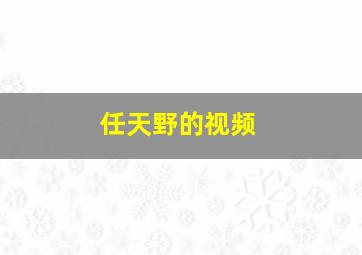 任天野的视频